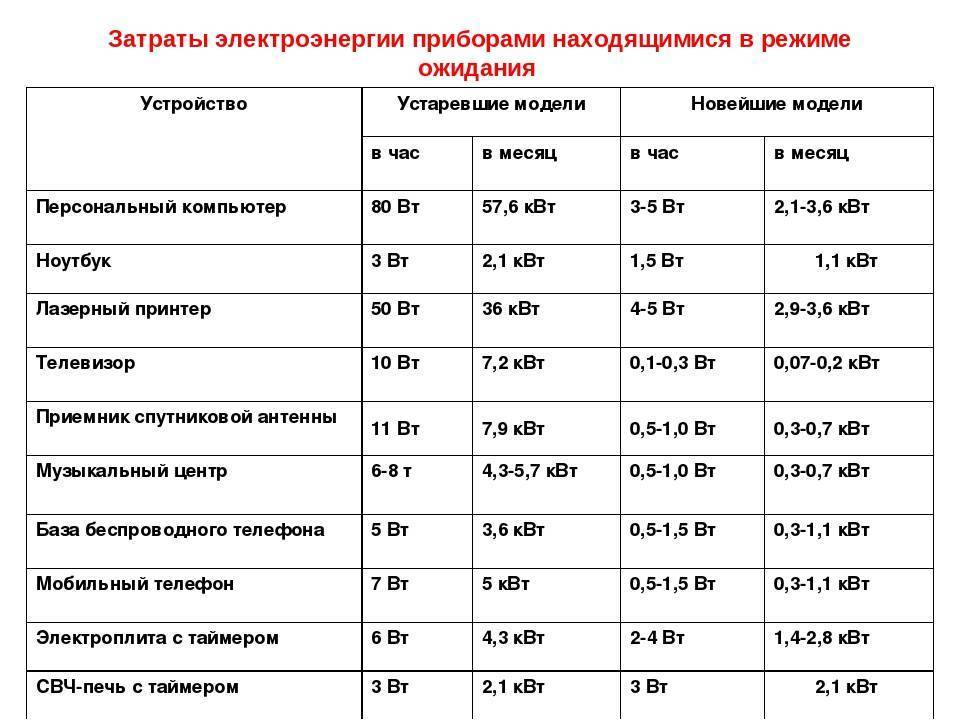 Затраты электроэнергии приборами находящимися в режиме ожидания

| Устройство | Устаревшие модели | | Новейшие модели | |
|---|---|---|---|---|
| | в час | в месяц | в час | в месяц |
| Персональный компьютер | 80 Вт | 57,6 кВт | 3-5 Вт | 2,1-3,6 кВт |
| Ноутбук | 3 Вт | 2,1 кВт | 1,5 Вт | 1,1 кВт |
| Лазерный принтер | 50 Вт | 36 кВт | 4-5 Вт | 2,9-3,6 кВт |
| Телевизор | 10 Вт | 7,2 кВт | 0,1-0,3 Вт | 0,07-0,2 кВт |
| Приемник спутниковой антенны | 11 Вт | 7,9 кВт | 0,5-1,0 Вт | 0,3-0,7 кВт |
| Музыкальный центр | 6-8 т | 4,3-5,7 кВт | 0,5-1,0 Вт | 0,3-0,7 кВт |
| База беспроводного телефона | 5 Вт | 3,6 кВт | 0,5-1,5 Вт | 0,3-1,1 кВт |
| Мобильный телефон | 7 Вт | 5 кВт | 0,5-1,5 Вт | 0,3-1,1 кВт |
| Электроплита с таймером | 6 Вт | 4,3 кВт | 2-4 Вт | 1,4-2,8 кВт |
| СВЧ-печь с таймером | 3 Вт | 2,1 кВт | 3 Вт | 2,1 кВт |